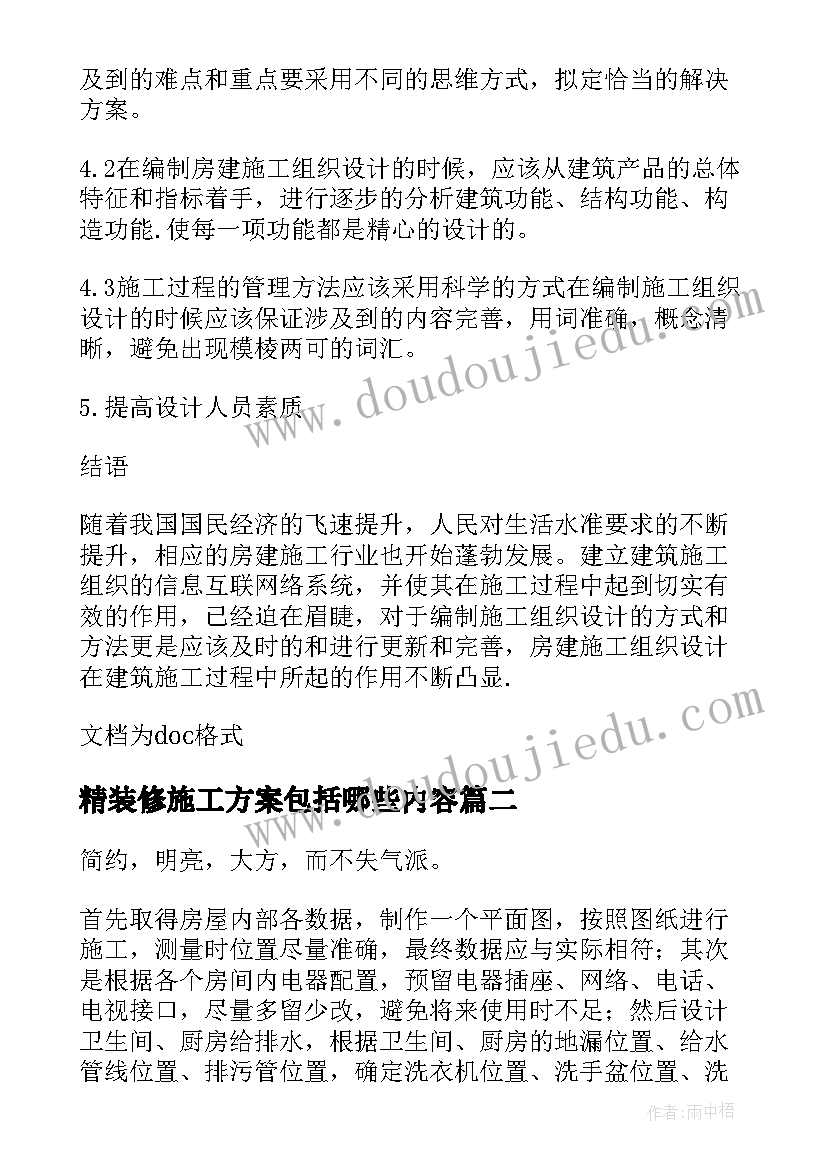 及到的难点和重点要采用不同的思维方式，拟定恰当的解决方案。

4.2在编制房建施工组织设计的时候，应该从建筑产品的总体特征和指标着手，进行逐步的分析建筑功能、结构功能、构造功能.使每一项功能都是精心的设计的。

4.3施工过程的管理方法应该采用科学的方式在编制施工组织设计的时候应该保证涉及到的内容完善，用词准确，概念清晰，避免出现模棱两可的词汇。

5.提高设计人员素质

结语

随着我国国民经济的飞速提升，人民对生活水准要求的不断提升，相应的房建施工行业也开始蓬勃发展。建立建筑施工组织的信息互联网络系统，并使其在施工过程中起到切实有效的作用，已经迫在眉睫，对于编制施工组织设计的方式和方法更是应该及时的和进行更新和完善，房建施工组织设计在建筑施工过程中所起的作用不断凸显.

文档为doc格式

精装修施工方案包括哪些内容篇二

简约，明亮，大方，而不失气派。

首先取得房屋内部各数据，制作一个平面图，按照图纸进行施工，测量时位置尽量准确，最终数据应与实际相符；其次是根据各个房间内电器配置，预留电器插座、网络、电话、电视接口，尽量多留少改，避免将来使用时不足；然后设计卫生间、厨房给排水，根据卫生间、厨房的地漏位置、给水管线位置、排污管位置，确定洗衣机位置、洗手盆位置、洗

www.doudoujiedu.com

www.doudoujiedu.com

作者:雨中梧